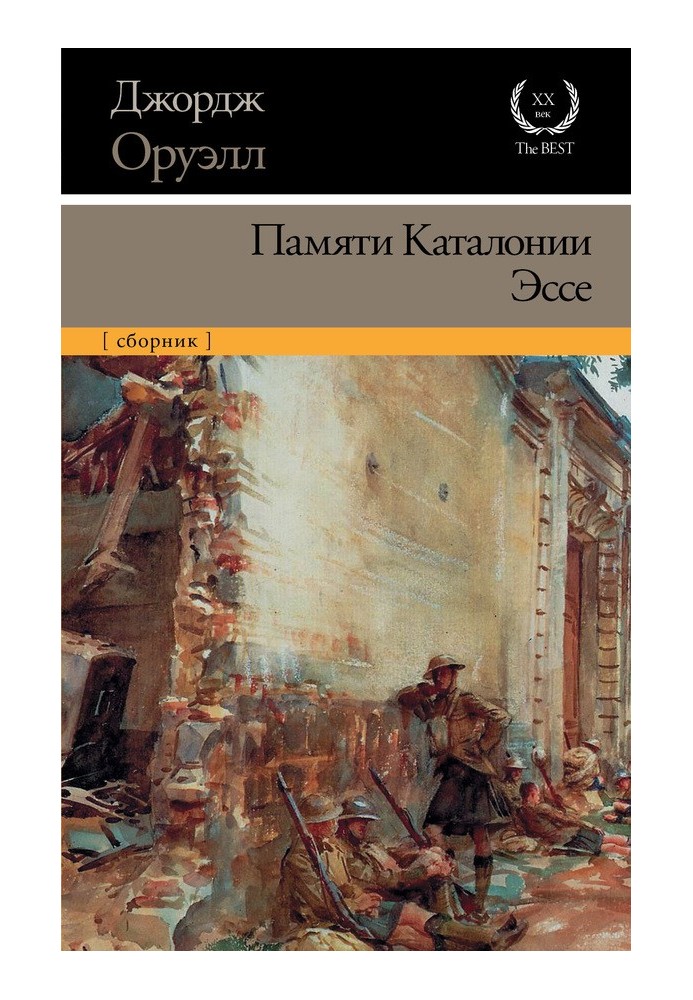 Джордж Оруэлл

XX век The BEST

Памяти Каталонии
Эссе

[ сборник ]